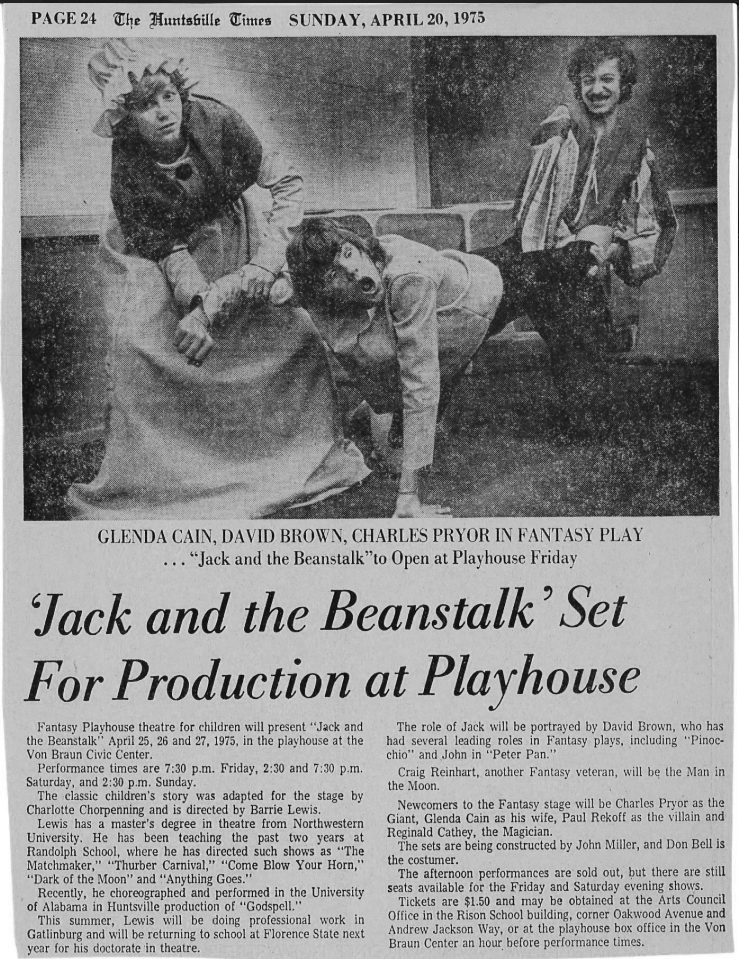 PAGE 24 The Huntsville Times SUNDAY, APRIL 20, 1975

GLENDA CAIN, DAVID BROWN, CHARLES PRYOR IN FANTASY PLAY
. . . "Jack and the Beanstalk" to Open at Playhouse Friday

'Jack and the Beanstalk' Set For Production at Playhouse

Fantasy Playhouse theatre for children will present "Jack and the Beanstalk" April 25, 26 and 27, 1975, in the playhouse at the Von Braun Civic Center.

Performance times are 7:30 p.m. Friday, 2:30 and 7:30 p.m. Saturday, and 2:30 p.m. Sunday.

The classic children's story was adapted for the stage by Charlotte Chorpenning and is directed by Barrie Lewis.

Lewis has a master's degree in theatre from Northwestern University. He has been teaching the past two years at Randolph School, where he has directed such shows as "The Matchmaker," "Thurber Carnival," "Come Blow Your Horn," "Dark of the Moon" and "Anything Goes."

Recently, he choreographed and performed in the University of Alabama in Huntsville production of "Godspell."

This summer, Lewis will be doing professional work in Gatlinburg and will be returning to school at Florence State next year for his doctorate in theatre.

The role of Jack will be portrayed by David Brown, who has had several leading roles in Fantasy plays, including "Pinocchio" and John in "Peter Pan."

Craig Reinhart, another Fantasy veteran, will be the Man in the Moon.

Newcomers to the Fantasy stage will be Charles Pryor as the Giant, Glenda Cain as his wife, Paul Rekoff as the villain and Reginald Cathey, the Magician.

The sets are being constructed by John Miller, and Don Bell is the costumer.

The afternoon performances are sold out, but there are still seats available for the Friday and Saturday evening shows.

Tickets are $1.50 and may be obtained at the Arts Council Office in the Rison School building, corner Oakwood Avenue and Andrew Jackson Way, or at the playhouse box office in the Von Braun Center an hour before performance times.